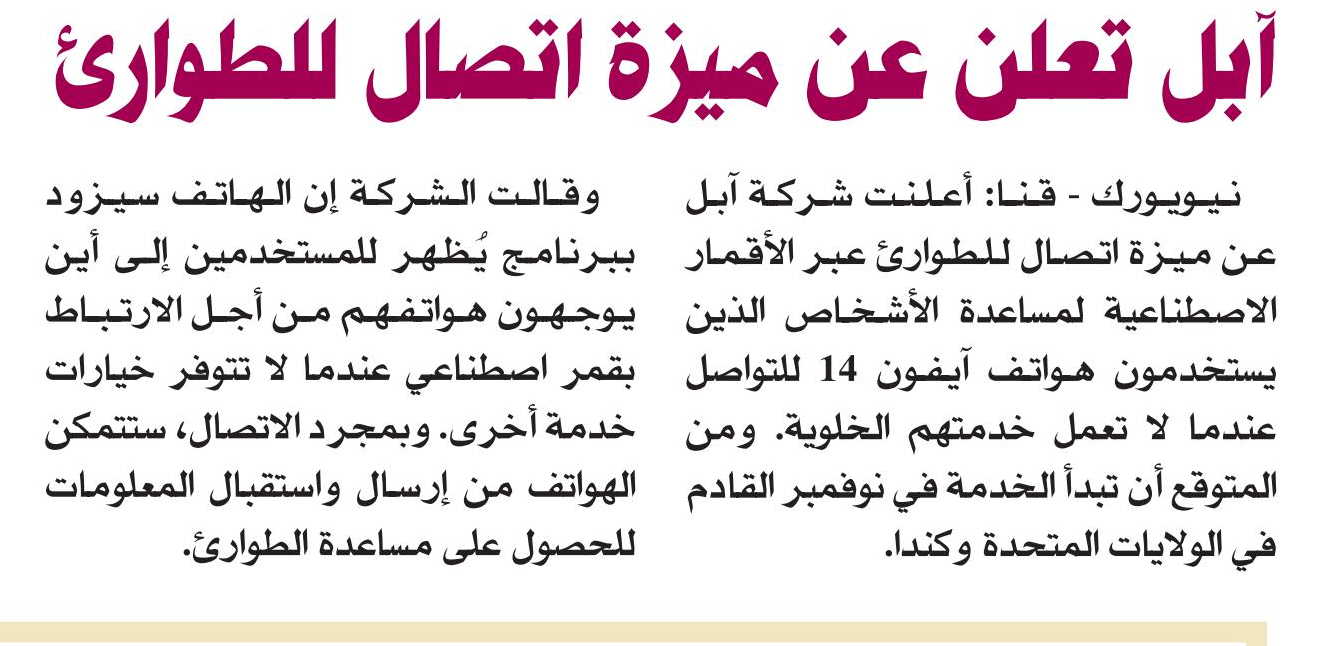 آبل تعلن عن ميزة اتصال للطوارئ

نيويورك - قنا: أعلنت شركة آبل عن ميزة اتصال للطوارئ عبر الأقمار الاصطناعية لمساعدة الأشخاص الذين يستخدمون هواتف آيفون 14 للتواصل عندما لا تعمل خدمتهم الخلوية. ومن المتوقع أن تبدأ الخدمة في نوفمبر القادم في الولايات المتحدة وكندا.

وقالت الشركة إن الهاتف سيزود ببرنامج يُظهر للمستخدمين إلى أين يوجهون هواتفهم من أجل الارتباط بقمر اصطناعي عندما لا تتوفر خيارات خدمة أخرى. وبمجرد الاتصال، ستتمكن الهواتف من إرسال واستقبال المعلومات للحصول على مساعدة الطوارئ.